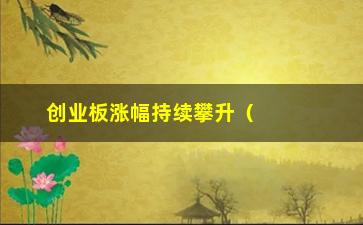 创业板涨幅持续攀升（